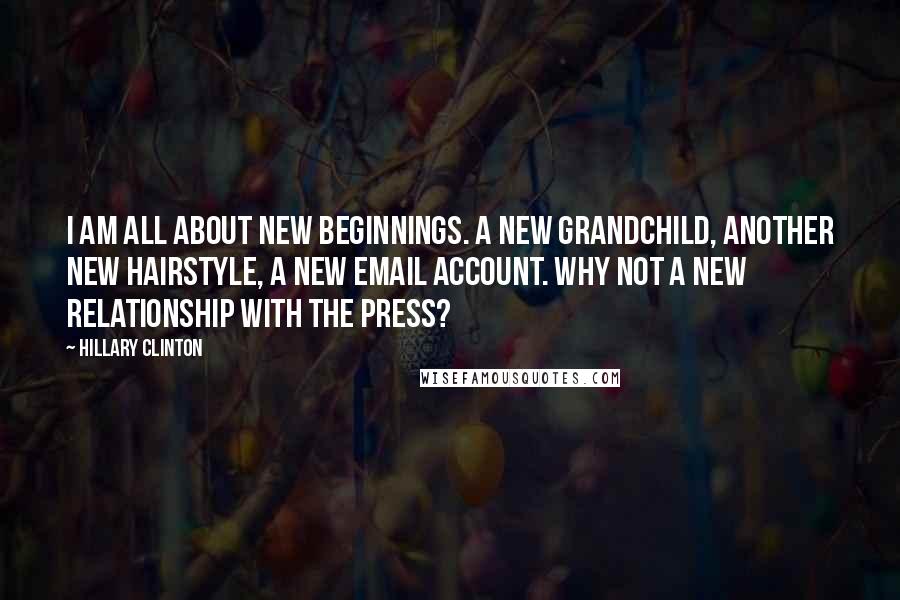 I AM ALL ABOUT NEW BEGINNINGS. A NEW GRANDCHILD, ANOTHER NEW HAIRSTYLE, A NEW EMAIL ACCOUNT. WHY NOT A NEW RELATIONSHIP WITH THE PRESS?

~ HILLARY CLINTON

WISEFAMOUSQUOTES.COM